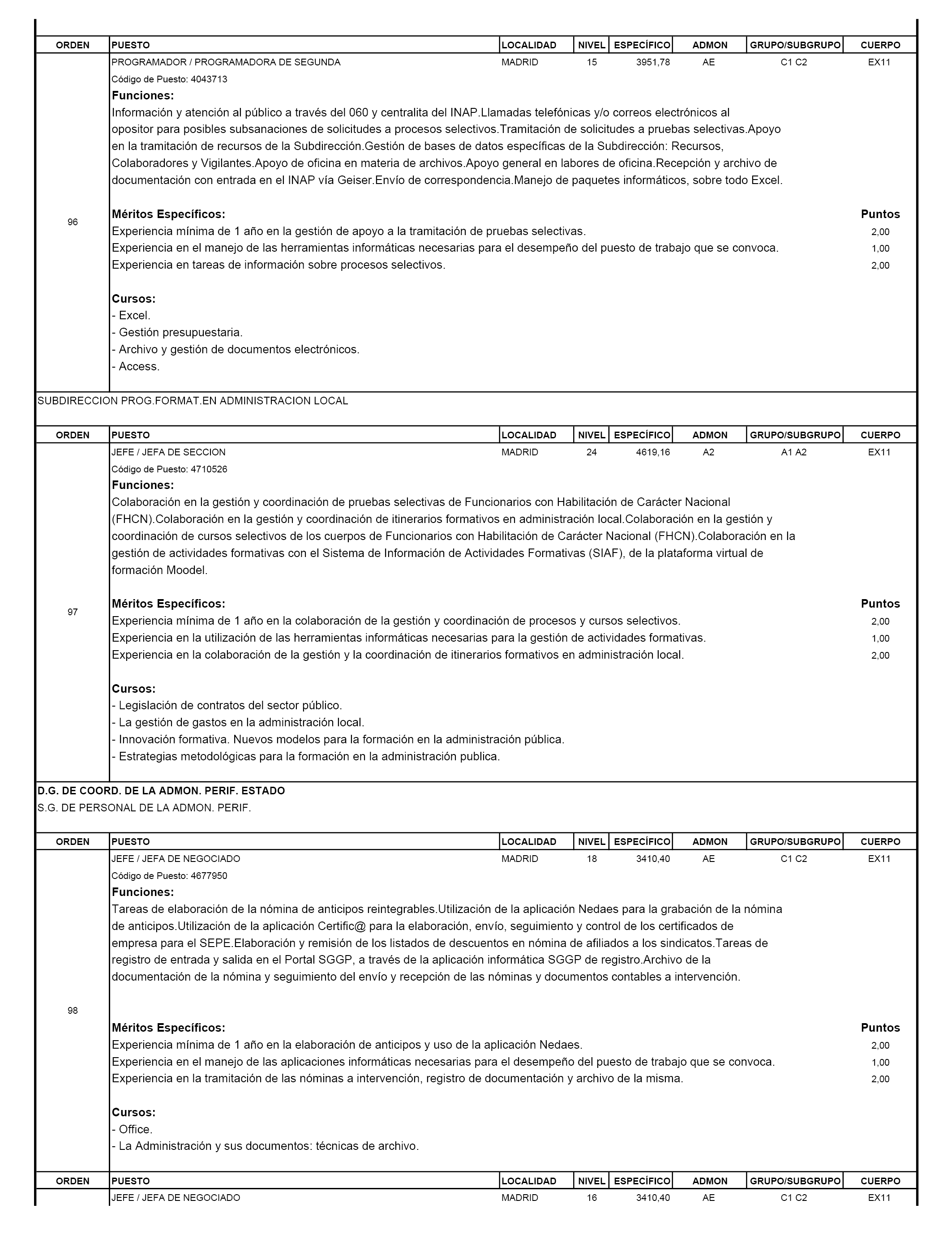 | ORDEN | PUESTO | LOCALIDAD | NIVEL | ESPECÍFICO | ADMON | GRUPO/SUBGRUPO | CUERPO |
|---|---|---|---|---|---|---|---|
| 96 | PROGRAMADOR / PROGRAMADORA DE SEGUNDA | MADRID | 15 | 3951,78 | AE | C1 C2 | EX11 |

Código de Puesto: 4043713

Funciones:
Información y atención al público a través del 060 y centralita del INAP.Llamadas telefónicas y/o correos electrónicos al opositor para posibles subsanaciones de solicitudes a procesos selectivos.Tramitación de solicitudes a pruebas selectivas.Apoyo en la tramitación de recursos de la Subdirección.Gestión de bases de datos específicas de la Subdirección: Recursos, Colaboradores y Vigilantes.Apoyo de oficina en materia de archivos.Apoyo general en labores de oficina.Recepción y archivo de documentación con entrada en el INAP vía Geiser.Envío de correspondencia.Manejo de paquetes informáticos, sobre todo Excel.

Méritos Específicos: Puntos
Experiencia mínima de 1 año en la gestión de apoyo a la tramitación de pruebas selectivas. 2,00
Experiencia en el manejo de las herramientas informáticas necesarias para el desempeño del puesto de trabajo que se convoca. 1,00
Experiencia en tareas de información sobre procesos selectivos. 2,00

Cursos:
- Excel.
- Gestión presupuestaria.
- Archivo y gestión de documentos electrónicos.
- Access.

SUBDIRECCION PROG.FORMAT.EN ADMINISTRACION LOCAL

| ORDEN | PUESTO | LOCALIDAD | NIVEL | ESPECÍFICO | ADMON | GRUPO/SUBGRUPO | CUERPO |
|---|---|---|---|---|---|---|---|
| 97 | JEFE / JEFA DE SECCION | MADRID | 24 | 4619,16 | A2 | A1 A2 | EX11 |

Código de Puesto: 4710526

Funciones:
Colaboración en la gestión y coordinación de pruebas selectivas de Funcionarios con Habilitación de Carácter Nacional (FHCN).Colaboración en la gestión y coordinación de itinerarios formativos en administración local.Colaboración en la gestión y coordinación de cursos selectivos de los cuerpos de Funcionarios con Habilitación de Carácter Nacional (FHCN).Colaboración en la gestión de actividades formativas con el Sistema de Información de Actividades Formativas (SIAF), de la plataforma virtual de formación Moodel.

Méritos Específicos: Puntos
Experiencia mínima de 1 año en la colaboración de la gestión y coordinación de procesos y cursos selectivos. 2,00
Experiencia en la utilización de las herramientas informáticas necesarias para la gestión de actividades formativas. 1,00
Experiencia en la colaboración de la gestión y la coordinación de itinerarios formativos en administración local. 2,00

Cursos:
- Legislación de contratos del sector público.
- La gestión de gastos en la administración local.
- Innovación formativa. Nuevos modelos para la formación en la administración pública.
- Estrategias metodológicas para la formación en la administración publica.

D.G. DE COORD. DE LA ADMON. PERIF. ESTADO
S.G. DE PERSONAL DE LA ADMON. PERIF.

| ORDEN | PUESTO | LOCALIDAD | NIVEL | ESPECÍFICO | ADMON | GRUPO/SUBGRUPO | CUERPO |
|---|---|---|---|---|---|---|---|
| 98 | JEFE / JEFA DE NEGOCIADO | MADRID | 18 | 3410,40 | AE | C1 C2 | EX11 |

Código de Puesto: 4677950

Funciones:
Tareas de elaboración de la nómina de anticipos reintegrables.Utilización de la aplicación Nedaes para la grabación de la nómina de anticipos.Utilización de la aplicación Certific@ para la elaboración, envío, seguimiento y control de los certificados de empresa para el SEPE.Elaboración y remisión de los listados de descuentos en nómina de afiliados a los sindicatos.Tareas de registro de entrada y salida en el Portal SGGP, a través de la aplicación informática SGGP de registro.Archivo de la documentación de la nómina y seguimiento del envío y recepción de las nóminas y documentos contables a intervención.

Méritos Específicos: Puntos
Experiencia mínima de 1 año en la elaboración de anticipos y uso de la aplicación Nedaes. 2,00
Experiencia en el manejo de las aplicaciones informáticas necesarias para el desempeño del puesto de trabajo que se convoca. 1,00
Experiencia en la tramitación de las nóminas a intervención, registro de documentación y archivo de la misma. 2,00

Cursos:
- Office.
- La Administración y sus documentos: técnicas de archivo.

| ORDEN | PUESTO | LOCALIDAD | NIVEL | ESPECÍFICO | ADMON | GRUPO/SUBGRUPO | CUERPO |
|---|---|---|---|---|---|---|---|
| | JEFE / JEFA DE NEGOCIADO | MADRID | 16 | 3410,40 | AE | C1 C2 | EX11 |